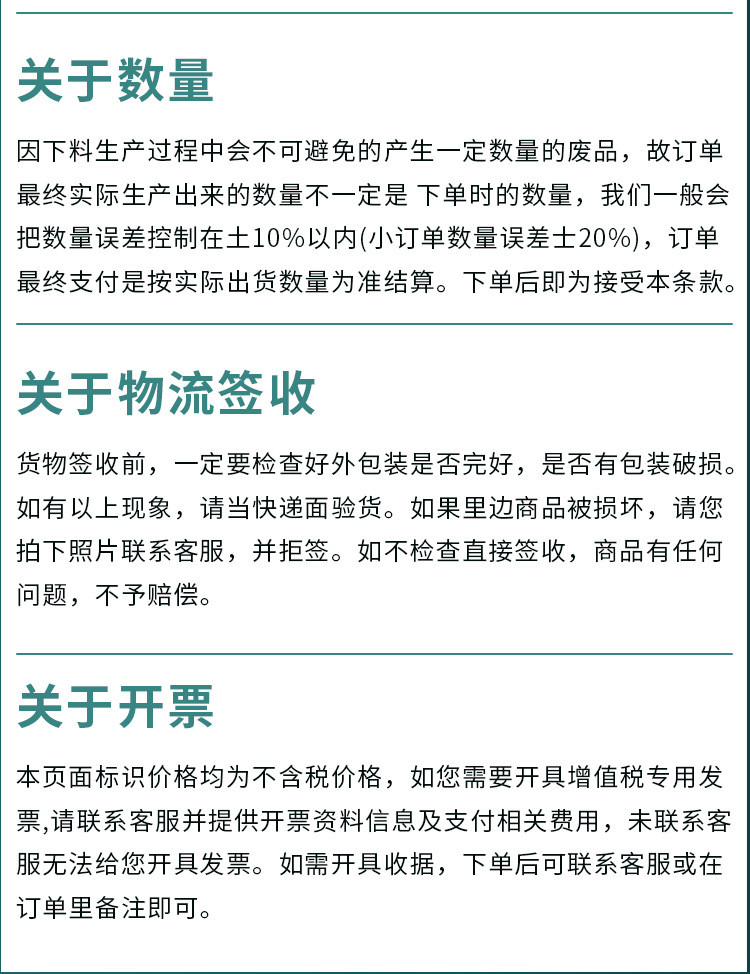 关于数量

因下料生产过程中会不可避免的产生一定数量的废品，故订单最终实际生产出来的数量不一定是 下单时的数量，我们一般会把数量误差控制在土10%以内(小订单数量误差士20%)，订单最终支付是按实际出货数量为准结算。下单后即为接受本条款。

关于物流签收

货物签收前，一定要检查好外包装是否完好，是否有包装破损。如有以上现象，请当快递面验货。如果里边商品被损坏，请您拍下照片联系客服，并拒签。如不检查直接签收，商品有任何问题，不予赔偿。

关于开票

本页面标识价格均为不含税价格，如您需要开具增值税专用发票,请联系客服并提供开票资料信息及支付相关费用，未联系客服无法给您开具发票。如需开具收据，下单后可联系客服或在订单里备注即可。